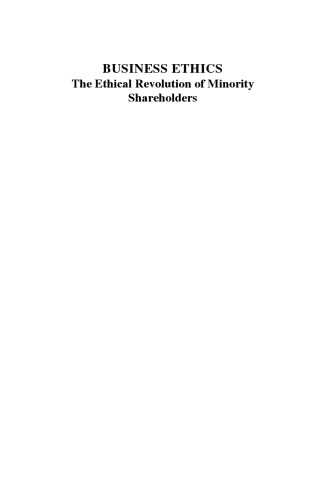 BUSINESS ETHICS
The Ethical Revolution of Minority Shareholders